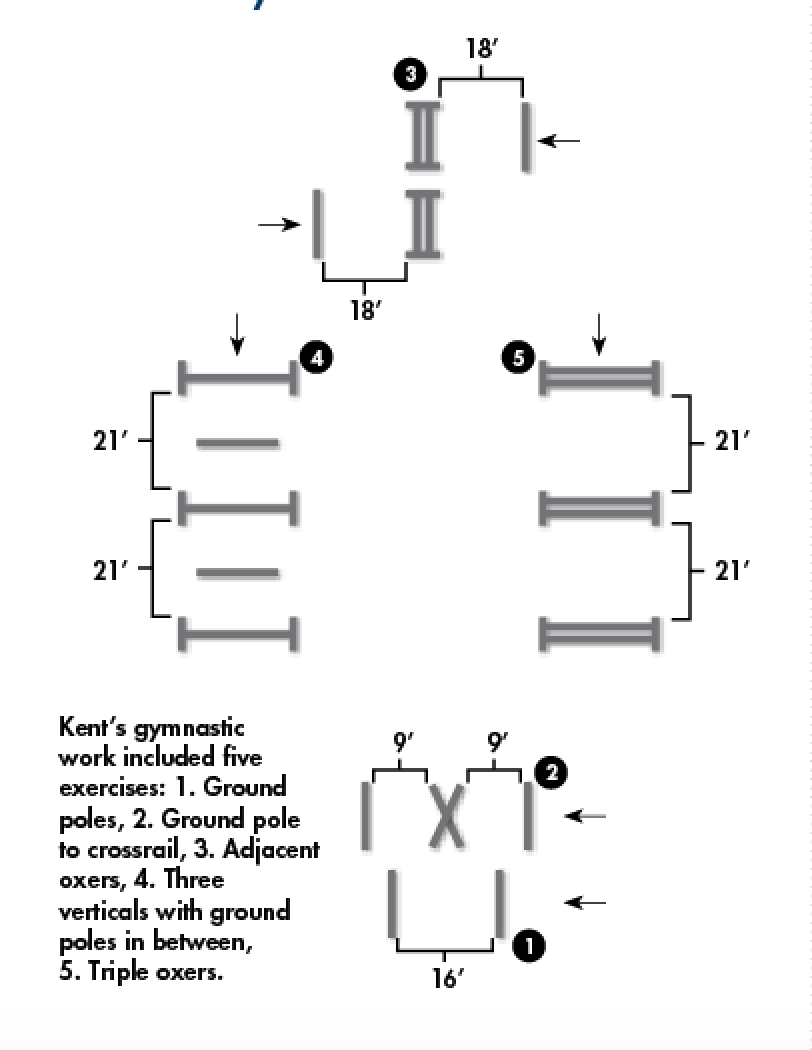 3
18′
18′
4
5
21′
21′
21′
21′

Kent's gymnastic work included five exercises: 1. Ground poles, 2. Ground pole to crossrail, 3. Adjacent oxers, 4. Three verticals with ground poles in between, 5. Triple oxers.

9′
9′
2
1
16′